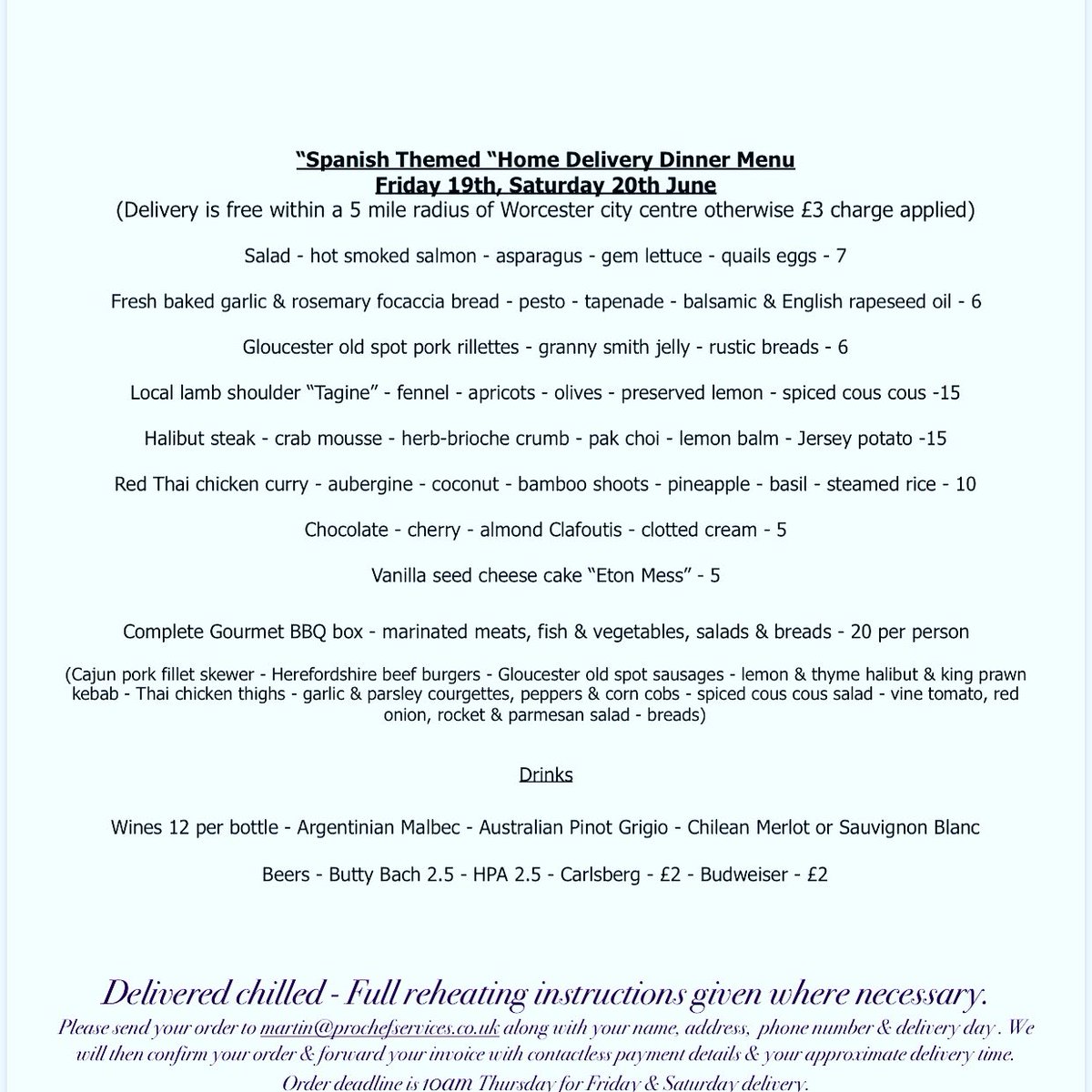 "Spanish Themed "Home Delivery Dinner Menu
Friday 19th, Saturday 20th June
(Delivery is free within a 5 mile radius of Worcester city centre otherwise £3 charge applied)

Salad - hot smoked salmon - asparagus - gem lettuce - quails eggs - 7

Fresh baked garlic & rosemary focaccia bread - pesto - tapenade - balsamic & English rapeseed oil - 6

Gloucester old spot pork rillettes - granny smith jelly - rustic breads - 6

Local lamb shoulder "Tagine" - fennel - apricots - olives - preserved lemon - spiced cous cous -15

Halibut steak - crab mousse - herb-brioche crumb - pak choi - lemon balm - Jersey potato -15

Red Thai chicken curry - aubergine - coconut - bamboo shoots - pineapple - basil - steamed rice - 10

Chocolate - cherry - almond Clafoutis - clotted cream - 5

Vanilla seed cheese cake "Eton Mess" - 5

Complete Gourmet BBQ box - marinated meats, fish & vegetables, salads & breads - 20 per person

(Cajun pork fillet skewer - Herefordshire beef burgers - Gloucester old spot sausages - lemon & thyme halibut & king prawn kebab - Thai chicken thighs - garlic & parsley courgettes, peppers & corn cobs - spiced cous cous salad - vine tomato, red onion, rocket & parmesan salad - breads)

Drinks

Wines 12 per bottle - Argentinian Malbec - Australian Pinot Grigio - Chilean Merlot or Sauvignon Blanc

Beers - Butty Bach 2.5 - HPA 2.5 - Carlsberg - £2 - Budweiser - £2

Delivered chilled - Full reheating instructions given where necessary.

Please send your order to martin@prochefservices.co.uk along with your name, address, phone number & delivery day . We will then confirm your order & forward your invoice with contactless payment details & your approximate delivery time.

Order deadline is 10am Thursday for Friday & Saturday delivery.